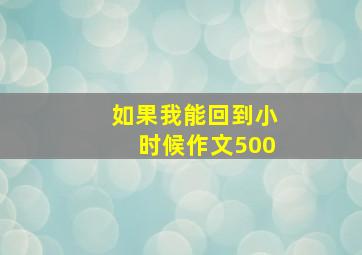 如果我能回到小时候作文500